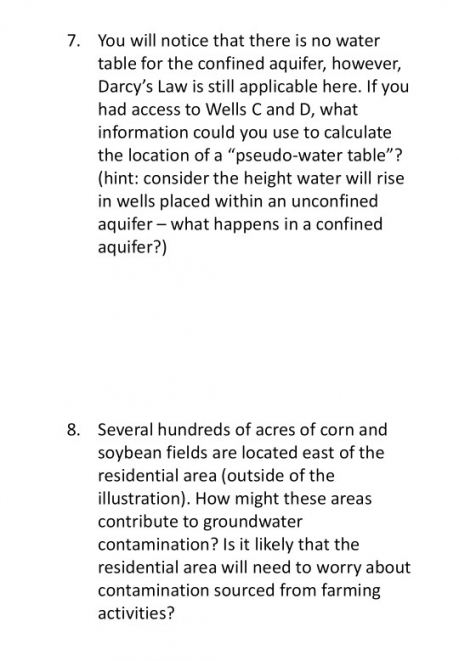 7. You will notice that there is no water table for the confined aquifer, however, Darcy's Law is still applicable here. If you had access to Wells C and D, what information could you use to calculate the location of a "pseudo-water table"? (hint: consider the height water will rise in wells placed within an unconfined aquifer – what happens in a confined aquifer?)

8. Several hundreds of acres of corn and soybean fields are located east of the residential area (outside of the illustration). How might these areas contribute to groundwater contamination? Is it likely that the residential area will need to worry about contamination sourced from farming activities?